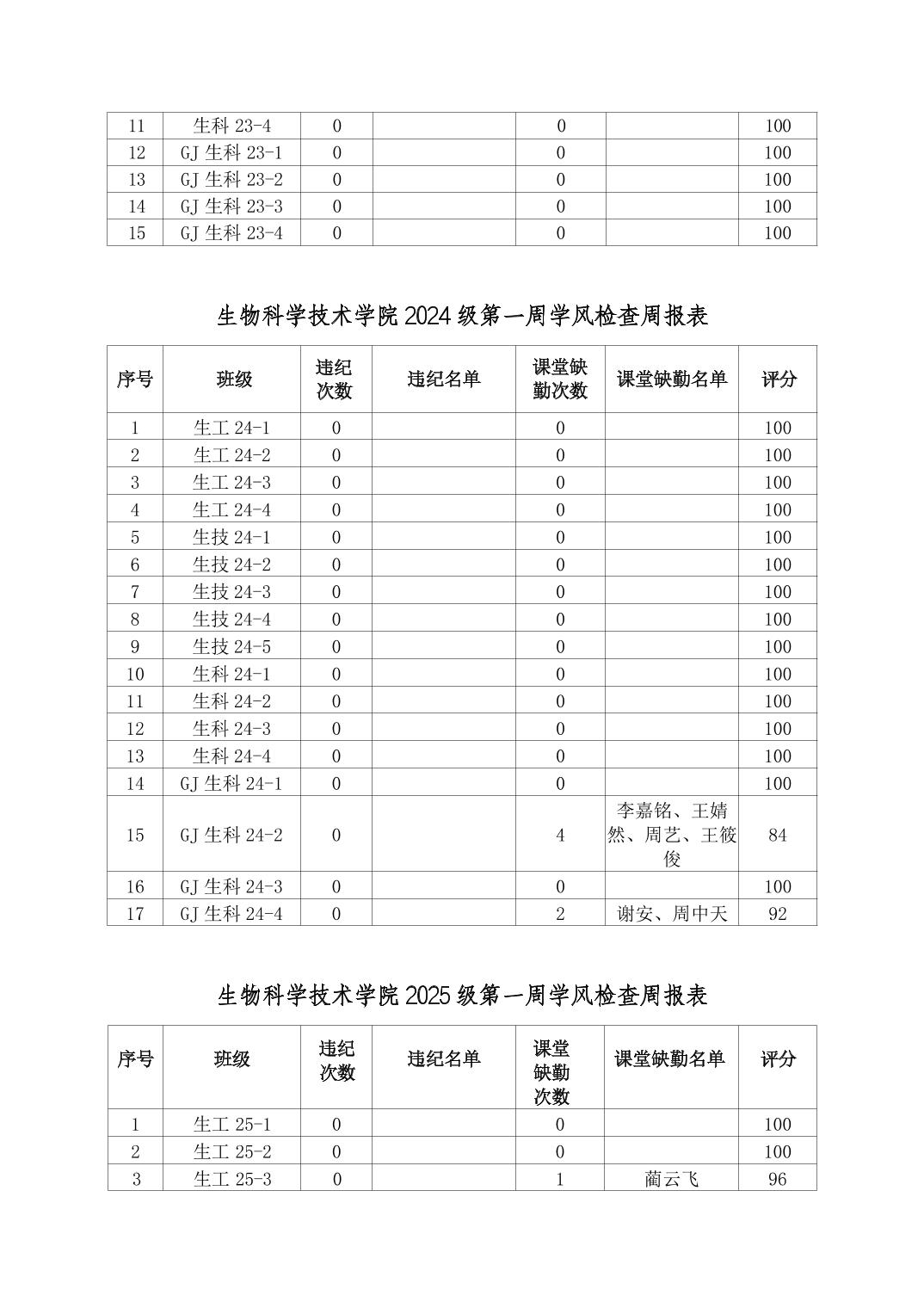 | 11 | 生科 23-4 | 0 |  | 0 |  | 100 |
|---|---|---|---|---|---|---|
| 12 | GJ 生科 23-1 | 0 |  | 0 |  | 100 |
| 13 | GJ 生科 23-2 | 0 |  | 0 |  | 100 |
| 14 | GJ 生科 23-3 | 0 |  | 0 |  | 100 |
| 15 | GJ 生科 23-4 | 0 |  | 0 |  | 100 |

生物科学技术学院 2024 级第一周学风检查周报表

| 序号 | 班级 | 违纪次数 | 违纪名单 | 课堂缺勤次数 | 课堂缺勤名单 | 评分 |
|---|---|---|---|---|---|---|
| 1 | 生工 24-1 | 0 |  | 0 |  | 100 |
| 2 | 生工 24-2 | 0 |  | 0 |  | 100 |
| 3 | 生工 24-3 | 0 |  | 0 |  | 100 |
| 4 | 生工 24-4 | 0 |  | 0 |  | 100 |
| 5 | 生技 24-1 | 0 |  | 0 |  | 100 |
| 6 | 生技 24-2 | 0 |  | 0 |  | 100 |
| 7 | 生技 24-3 | 0 |  | 0 |  | 100 |
| 8 | 生技 24-4 | 0 |  | 0 |  | 100 |
| 9 | 生技 24-5 | 0 |  | 0 |  | 100 |
| 10 | 生科 24-1 | 0 |  | 0 |  | 100 |
| 11 | 生科 24-2 | 0 |  | 0 |  | 100 |
| 12 | 生科 24-3 | 0 |  | 0 |  | 100 |
| 13 | 生科 24-4 | 0 |  | 0 |  | 100 |
| 14 | GJ 生科 24-1 | 0 |  | 0 |  | 100 |
| 15 | GJ 生科 24-2 | 0 |  | 4 | 李嘉铭、王婧然、周艺、王筱俊 | 84 |
| 16 | GJ 生科 24-3 | 0 |  | 0 |  | 100 |
| 17 | GJ 生科 24-4 | 0 |  | 2 | 谢安、周中天 | 92 |

生物科学技术学院 2025 级第一周学风检查周报表

| 序号 | 班级 | 违纪次数 | 违纪名单 | 课堂缺勤次数 | 课堂缺勤名单 | 评分 |
|---|---|---|---|---|---|---|
| 1 | 生工 25-1 | 0 |  | 0 |  | 100 |
| 2 | 生工 25-2 | 0 |  | 0 |  | 100 |
| 3 | 生工 25-3 | 0 |  | 1 | 蔺云飞 | 96 |